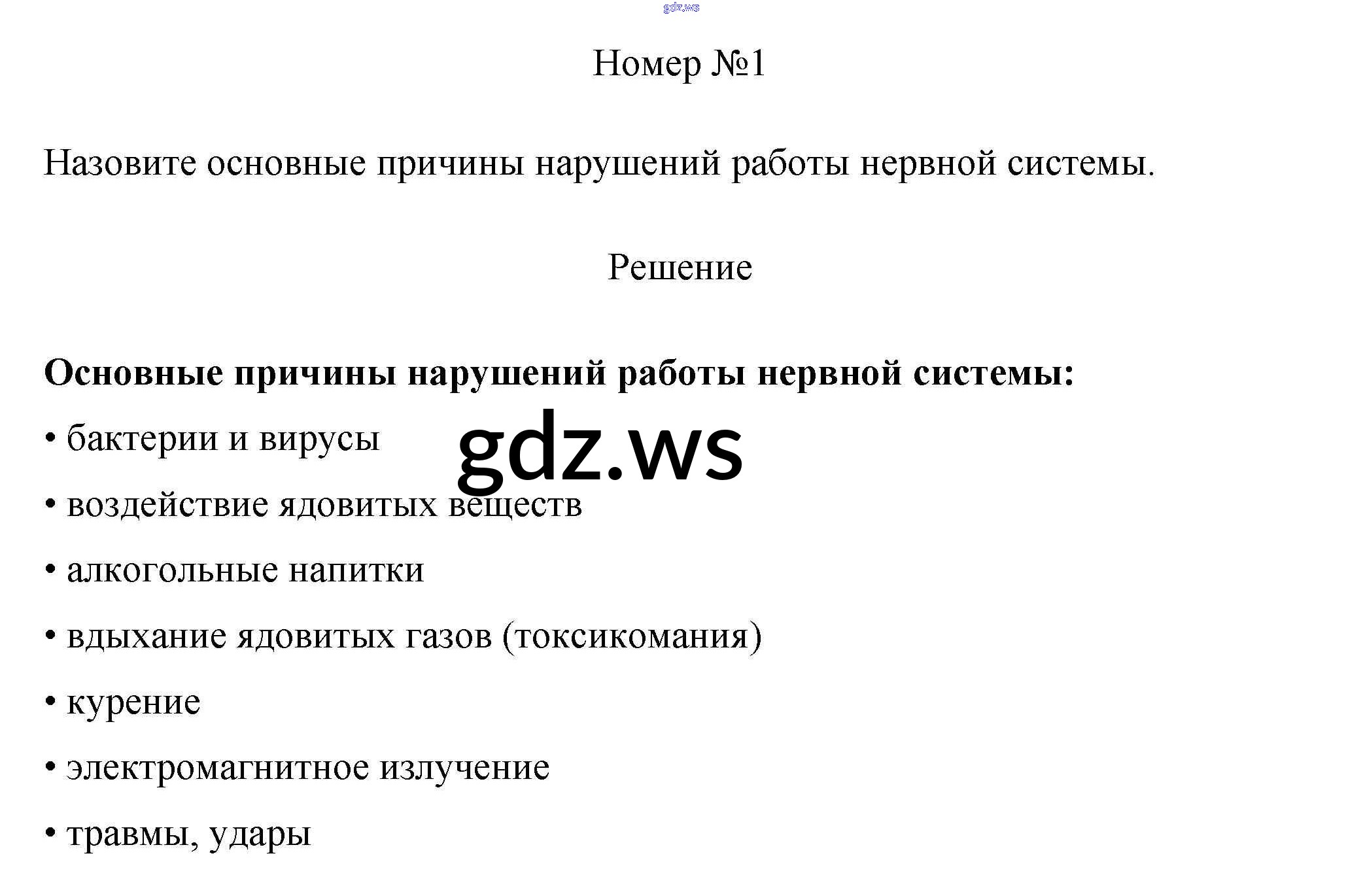 Номер №1

Назовите основные причины нарушений работы нервной системы.

Решение

Основные причины нарушений работы нервной системы:

• бактерии и вирусы

• воздействие ядовитых веществ

• алкогольные напитки

• вдыхание ядовитых газов (токсикомания)

• курение

• электромагнитное излучение

• травмы, удары

gdz.ws